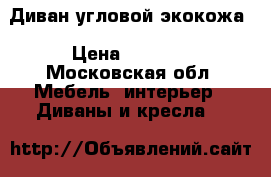 Диван угловой экокожа

Цена
Московская обл
Мебель  интерьер
Диваны и кресла

http://Объявлений.сайт